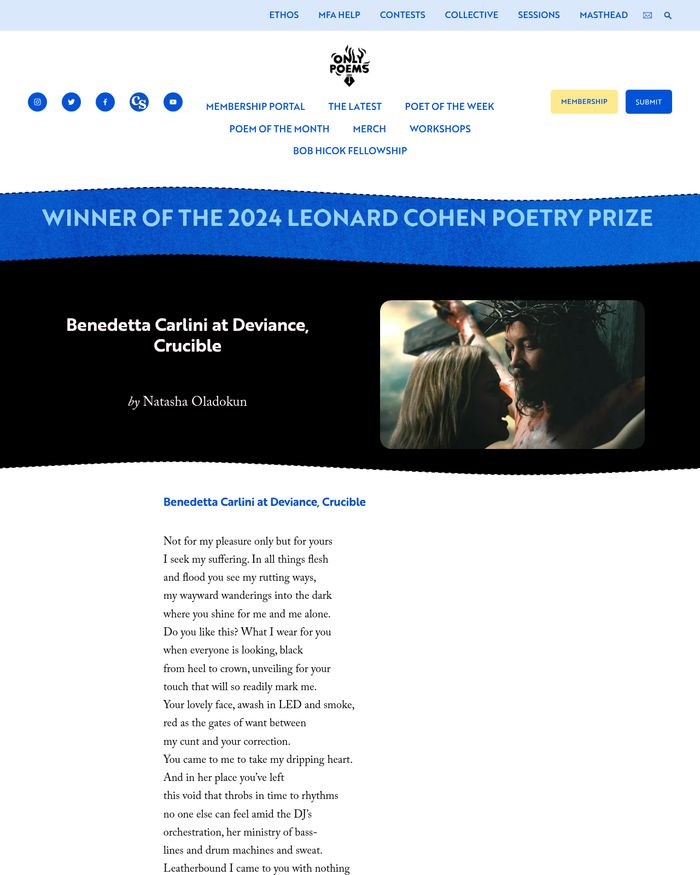 ETHOS MFA HELP CONTESTS COLLECTIVE SESSIONS MASTHEAD

ONLY POEMS

MEMBERSHIP PORTAL THE LATEST POET OF THE WEEK
POEM OF THE MONTH MERCH WORKSHOPS
BOB HICOK FELLOWSHIP

MEMBERSHIP SUBMIT

WINNER OF THE 2024 LEONARD COHEN POETRY PRIZE

Benedetta Carlini at Deviance, Crucible

by Natasha Oladokun

Benedetta Carlini at Deviance, Crucible

Not for my pleasure only but for yours
I seek my suffering. In all things flesh
and flood you see my rutting ways,
my wayward wanderings into the dark
where you shine for me and me alone.
Do you like this? What I wear for you
when everyone is looking, black
from heel to crown, unveiling for your
touch that will so readily mark me.
Your lovely face, awash in LED and smoke,
red as the gates of want between
my cunt and your correction.
You came to me to take my dripping heart.
And in her place you've left
this void that throbs in time to rhythms
no one else can feel amid the DJ's
orchestration, her ministry of bass-
lines and drum machines and sweat.
Leatherbound I came to you with nothing